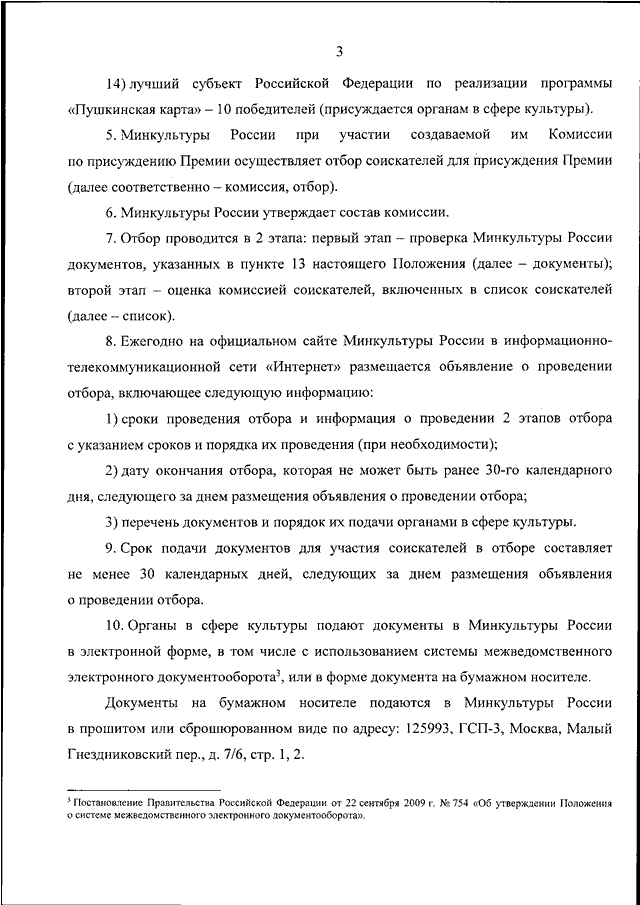 3

14) лучший субъект Российской Федерации по реализации программы «Пушкинская карта» – 10 победителей (присуждается органам в сфере культуры).

5. Минкультуры России при участии создаваемой им Комиссии по присуждению Премии осуществляет отбор соискателей для присуждения Премии (далее соответственно – комиссия, отбор).

6. Минкультуры России утверждает состав комиссии.

7. Отбор проводится в 2 этапа: первый этап – проверка Минкультуры России документов, указанных в пункте 13 настоящего Положения (далее – документы); второй этап – оценка комиссией соискателей, включенных в список соискателей (далее – список).

8. Ежегодно на официальном сайте Минкультуры России в информационно-телекоммуникационной сети «Интернет» размещается объявление о проведении отбора, включающее следующую информацию:

1) сроки проведения отбора и информация о проведении 2 этапов отбора с указанием сроков и порядка их проведения (при необходимости);

2) дату окончания отбора, которая не может быть ранее 30-го календарного дня, следующего за днем размещения объявления о проведении отбора;

3) перечень документов и порядок их подачи органами в сфере культуры.

9. Срок подачи документов для участия соискателей в отборе составляет не менее 30 календарных дней, следующих за днем размещения объявления о проведении отбора.

10. Органы в сфере культуры подают документы в Минкультуры России в электронной форме, в том числе с использованием системы межведомственного электронного документооборота$^3$, или в форме документа на бумажном носителе.

Документы на бумажном носителе подаются в Минкультуры России в прошитом или сброшюрованном виде по адресу: 125993, ГСП-3, Москва, Малый Гнездниковский пер., д. 7/6, стр. 1, 2.

$^3$ Постановление Правительства Российской Федерации от 22 сентября 2009 г. № 754 «Об утверждении Положения о системе межведомственного электронного документооборота».